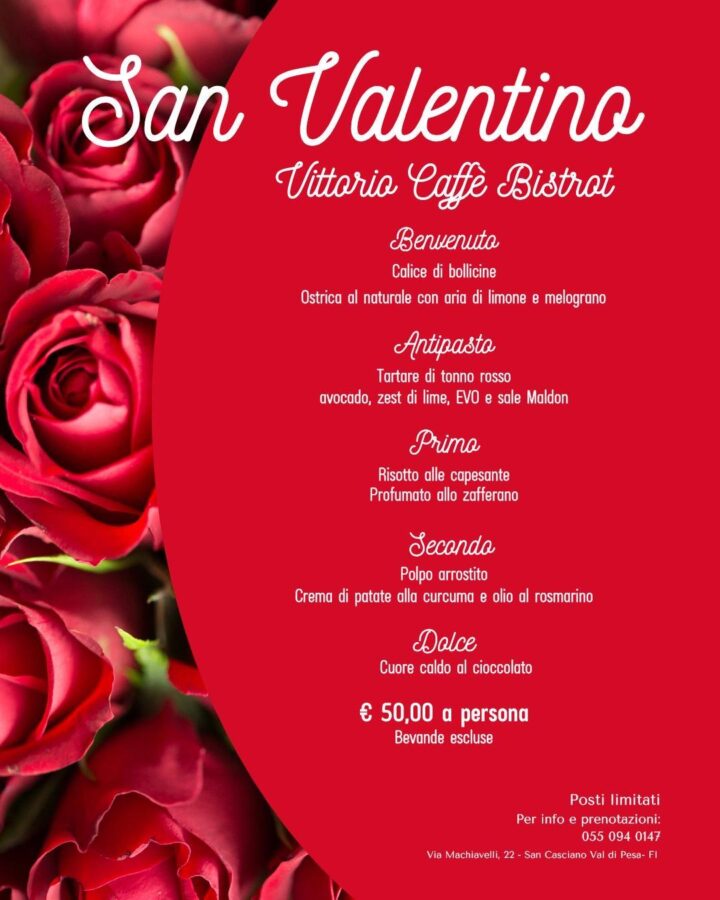 San Valentino
Vittorio Caffè Bistrot

Benvenuto
Calice di bollicine
Ostrica al naturale con aria di limone e melograno

Antipasto
Tartare di tonno rosso
avocado, zest di lime, EVO e sale Maldon

Primo
Risotto alle capesante
Profumato allo zafferano

Secondo
Polpo arrostito
Crema di patate alla curcuma e olio al rosmarino

Dolce
Cuore caldo al cioccolato

€ 50,00 a persona
Bevande escluse

Posti limitati
Per info e prenotazioni:
055 094 0147
Via Machiavelli, 22 - San Casciano Val di Pesa- FI